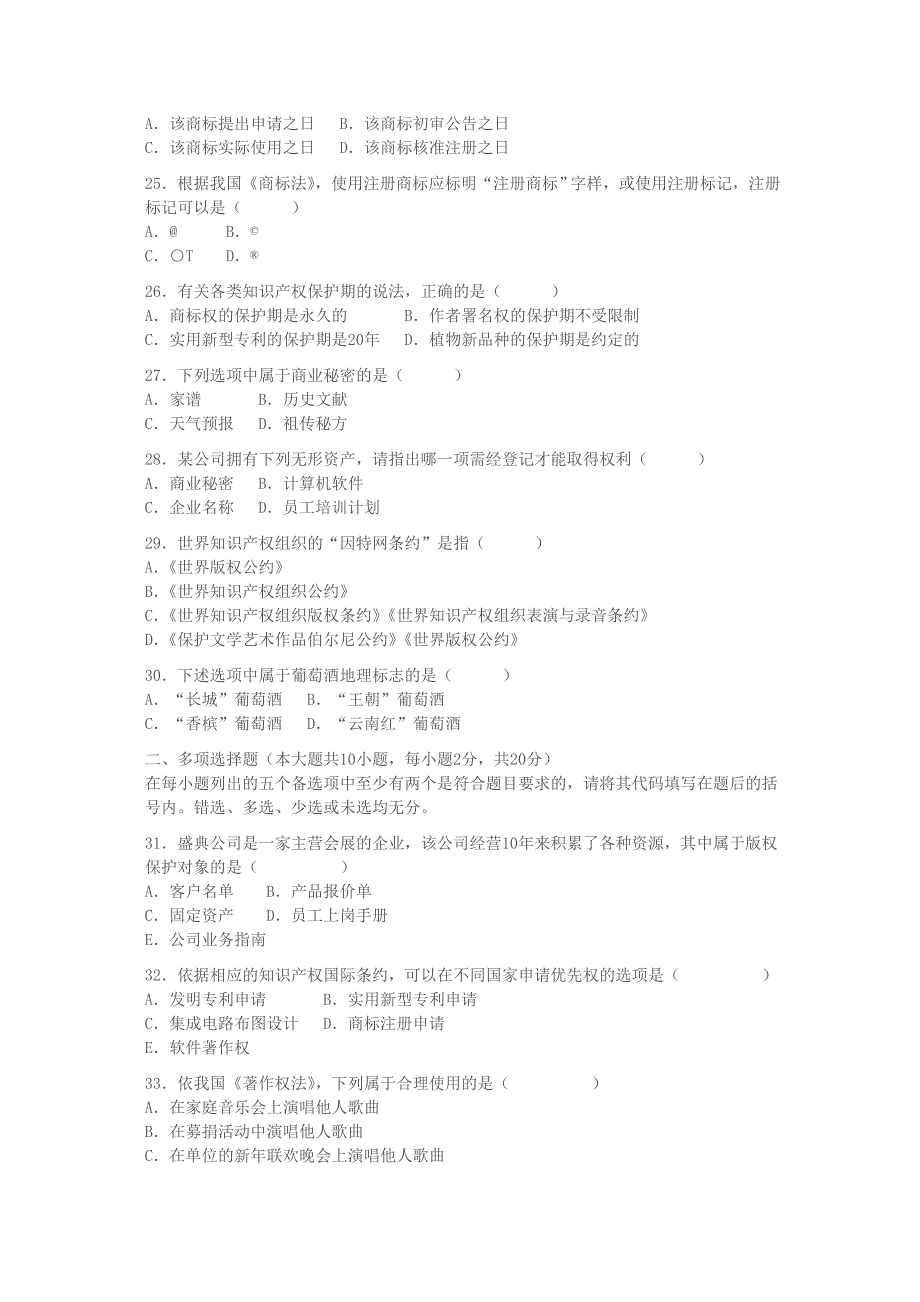 A. 该商标提出申请之日　B. 该商标初审公告之日
C. 该商标实际使用之日　D. 该商标核准注册之日

25. 根据我国《商标法》，使用注册商标应标明“注册商标”字样，或使用注册标记，注册标记可以是（　　）
A. @　　B. ©
C. ○T　　D. ®

26. 有关各类知识产权保护期的说法，正确的是（　　）
A. 商标权的保护期是永久的　　B. 作者署名权的保护期不受限制
C. 实用新型专利的保护期是20年　D. 植物新品种的保护期是约定的

27. 下列选项中属于商业秘密的是（　　）
A. 家谱　　B. 历史文献
C. 天气预报　D. 祖传秘方

28. 某公司拥有下列无形资产，请指出哪一项需经登记才能取得权利（　　）
A. 商业秘密　B. 计算机软件
C. 企业名称　D. 员工培训计划

29. 世界知识产权组织的“因特网条约”是指（　　）
A.《世界版权公约》
B.《世界知识产权组织公约》
C.《世界知识产权组织版权条约》《世界知识产权组织表演与录音条约》
D.《保护文学艺术作品伯尔尼公约》《世界版权公约》

30. 下述选项中属于葡萄酒地理标志的是（　　）
A. “长城”葡萄酒　B. “王朝”葡萄酒
C. “香槟”葡萄酒　D. “云南红”葡萄酒

二、多项选择题（本大题共10小题，每小题2分，共20分）
在每小题列出的五个备选项中至少有两个是符合题目要求的，请将其代码填写在题后的括号内。错选、多选、少选或未选均无分。

31. 盛典公司是一家主营会展的企业，该公司经营10年来积累了各种资源，其中属于版权保护对象的是（　　）
A. 客户名单　B. 产品报价单
C. 固定资产　D. 员工上岗手册
E. 公司业务指南

32. 依据相应的知识产权国际条约，可以在不同国家申请优先权的选项是（　　）
A. 发明专利申请　　B. 实用新型专利申请
C. 集成电路布图设计　D. 商标注册申请
E. 软件著作权

33. 依我国《著作权法》，下列属于合理使用的是（　　）
A. 在家庭音乐会上演唱他人歌曲
B. 在募捐活动中演唱他人歌曲
C. 在单位的新年联欢晚会上演唱他人歌曲